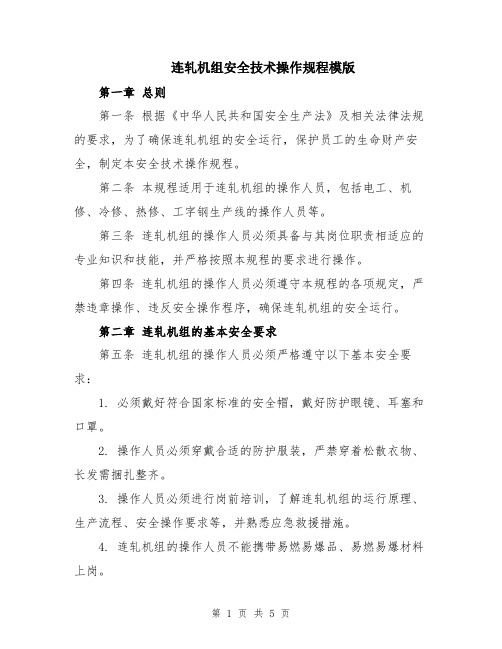 连轧机组安全技术操作规程模版

第一章 总则

第一条 根据《中华人民共和国安全生产法》及相关法律法规的要求，为了确保连轧机组的安全运行，保护员工的生命财产安全，制定本安全技术操作规程。

第二条 本规程适用于连轧机组的操作人员，包括电工、机修、冷修、热修、工字钢生产线的操作人员等。

第三条 连轧机组的操作人员必须具备与其岗位职责相适应的专业知识和技能，并严格按照本规程的要求进行操作。

第四条 连轧机组的操作人员必须遵守本规程的各项规定，严禁违章操作、违反安全操作程序，确保连轧机组的安全运行。

第二章 连轧机组的基本安全要求

第五条 连轧机组的操作人员必须严格遵守以下基本安全要求：

1. 必须戴好符合国家标准的安全帽，戴好防护眼镜、耳塞和口罩。

2. 操作人员必须穿戴合适的防护服装，严禁穿着松散衣物、长发需捆扎整齐。

3. 操作人员必须进行岗前培训，了解连轧机组的运行原理、生产流程、安全操作要求等，并熟悉应急救援措施。

4. 连轧机组的操作人员不能携带易燃易爆品、易燃易爆材料上岗。

第 1 页 共 5 页